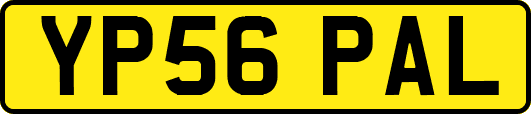 YP56 PAL